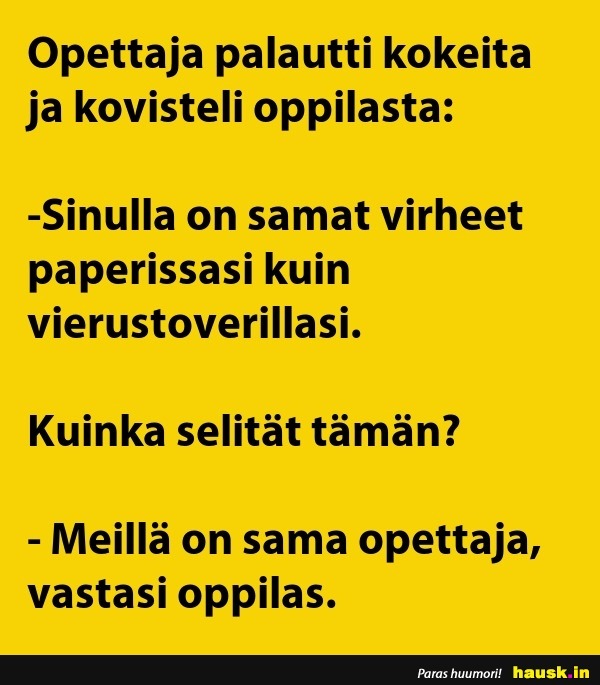 Opettaja palautti kokeita ja kovisteli oppilasta:

-Sinulla on samat virheet paperissasi kuin vierustoverillasi.

Kuinka selität tämän?

- Meillä on sama opettaja, vastasi oppilas.

Paras huumori! hausk.in